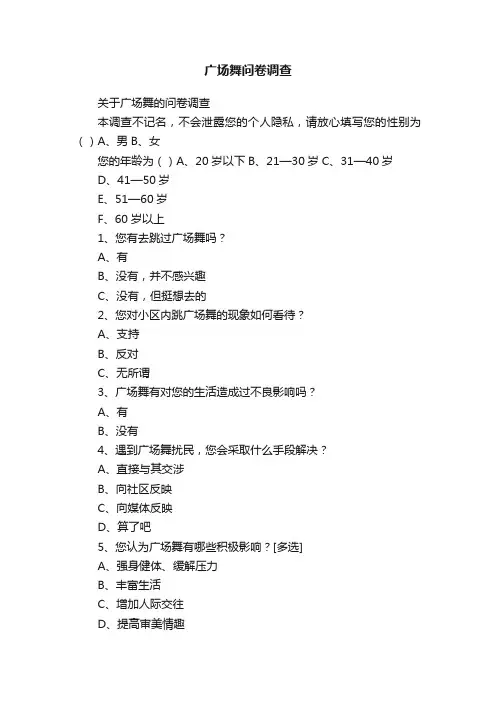 广场舞问卷调查

关于广场舞的问卷调查

本调查不记名，不会泄露您的个人隐私，请放心填写您的性别为（ ）A、男 B、女

您的年龄为（ ）A、20 岁以下 B、21—30 岁 C、31—40 岁

D、41—50 岁

E、51—60 岁

F、60 岁以上

1、您有去跳过广场舞吗？

A、有

B、没有，并不感兴趣

C、没有，但挺想去的

2、您对小区内跳广场舞的现象如何看待？

A、支持

B、反对

C、无所谓

3、广场舞有对您的生活造成过不良影响吗？

A、有

B、没有

4、遇到广场舞扰民，您会采取什么手段解决？

A、直接与其交涉

B、向社区反映

C、向媒体反映

D、算了吧

5、您认为广场舞有哪些积极影响？[多选]

A、强身健体、缓解压力

B、丰富生活

C、增加人际交往

D、提高审美情趣